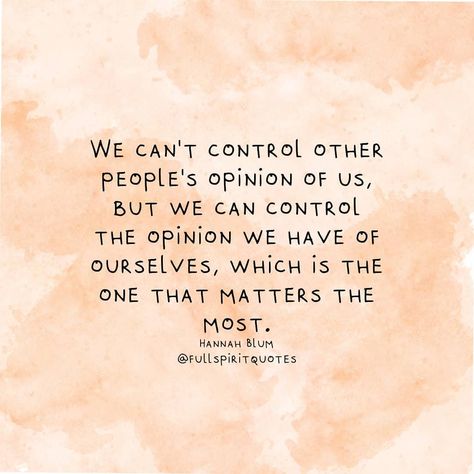 WE CAN'T CONTROL OTHER PEOPLE'S OPINION OF US, BUT WE CAN CONTROL THE OPINION WE HAVE OF OURSELVES, WHICH IS THE ONE THAT MATTERS THE MOST.

HANNAH BLUM
@FULLSPIRITQUOTES